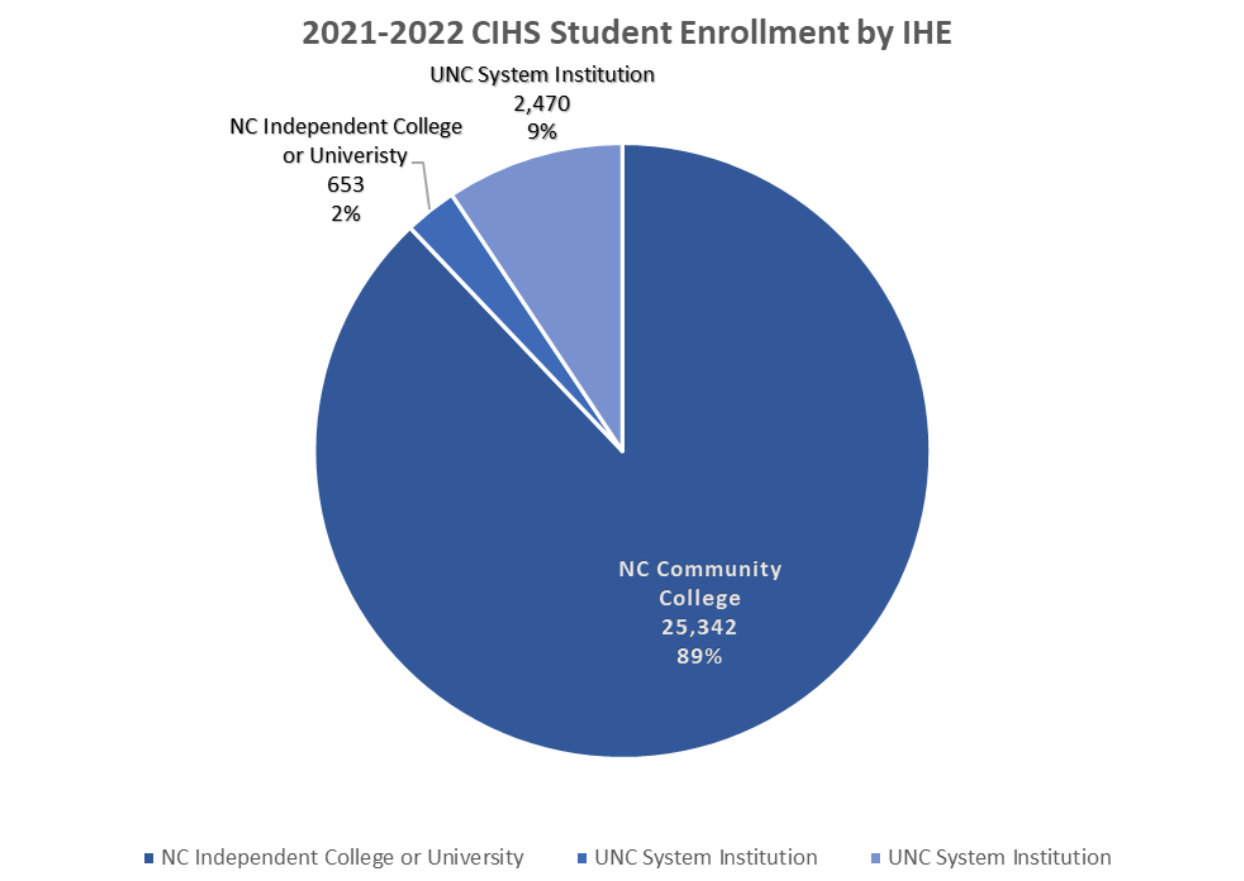 2021-2022 CIHS Student Enrollment by IHE

UNC System Institution
2,470
9%

NC Independent College or Univeristy
653
2%

NC Community College
25,342
89%

NC Independent College or University
UNC System Institution
UNC System Institution